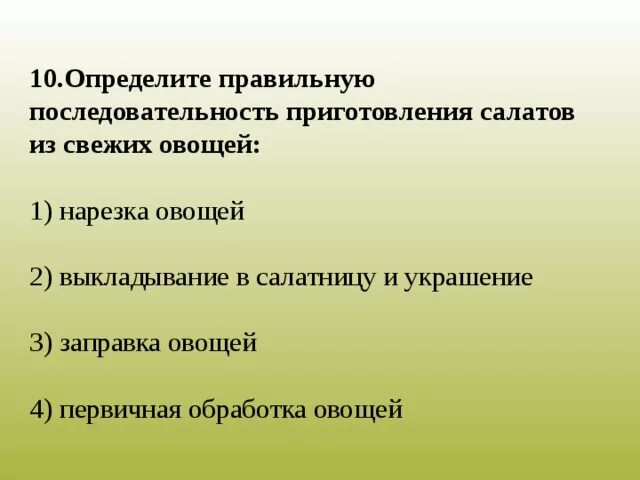 10.Определите правильную последовательность приготовления салатов из свежих овощей:

1) нарезка овощей

2) выкладывание в салатницу и украшение

3) заправка овощей

4) первичная обработка овощей